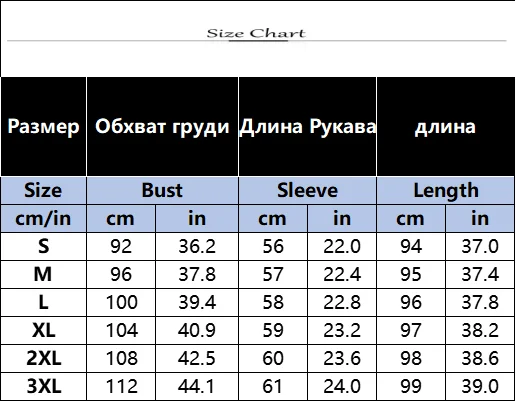 Size Chart

| Размер | Обхват груди | | Длина Рукава | | длина | |
|---|---|---|---|---|---|---|
| Size | Bust | | Sleeve | | Length | |
| cm/in | cm | in | cm | in | cm | in |
| S | 92 | 36.2 | 56 | 22.0 | 94 | 37.0 |
| M | 96 | 37.8 | 57 | 22.4 | 95 | 37.4 |
| L | 100 | 39.4 | 58 | 22.8 | 96 | 37.8 |
| XL | 104 | 40.9 | 59 | 23.2 | 97 | 38.2 |
| 2XL | 108 | 42.5 | 60 | 23.6 | 98 | 38.6 |
| 3XL | 112 | 44.1 | 61 | 24.0 | 99 | 39.0 |